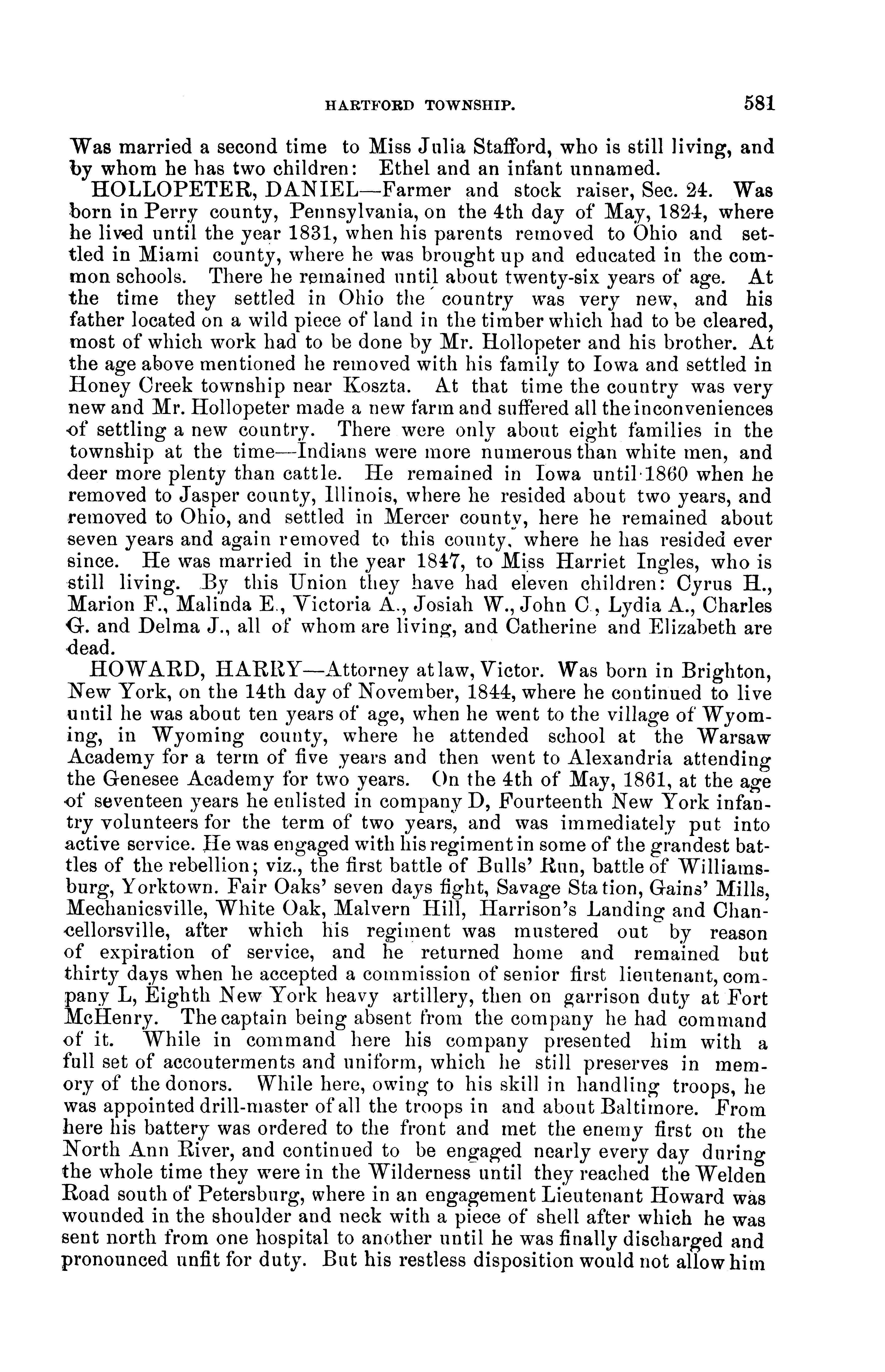 HARTFORD TOWNSHIP. 581

Was married a second time to Miss Julia Stafford, who is still living, and by whom he has two children: Ethel and an infant unnamed.

HOLLOPETER, DANIEL—Farmer and stock raiser, Sec. 24. Was born in Perry county, Pennsylvania, on the 4th day of May, 1824, where he lived until the year 1831, when his parents removed to Ohio and settled in Miami county, where he was brought up and educated in the common schools. There he remained until about twenty-six years of age. At the time they settled in Ohio the country was very new, and his father located on a wild piece of land in the timber which had to be cleared, most of which work had to be done by Mr. Hollopeter and his brother. At the age above mentioned he removed with his family to Iowa and settled in Honey Creek township near Koszta. At that time the country was very new and Mr. Hollopeter made a new farm and suffered all the inconveniences of settling a new country. There were only about eight families in the township at the time—Indians were more numerous than white men, and deer more plenty than cattle. He remained in Iowa until 1860 when he removed to Jasper county, Illinois, where he resided about two years, and removed to Ohio, and settled in Mercer county, here he remained about seven years and again removed to this county, where he has resided ever since. He was married in the year 1847, to Miss Harriet Ingles, who is still living. By this Union they have had eleven children: Cyrus H., Marion F., Malinda E., Victoria A., Josiah W., John C., Lydia A., Charles G. and Delma J., all of whom are living, and Catherine and Elizabeth are dead.

HOWARD, HARRY—Attorney at law, Victor. Was born in Brighton, New York, on the 14th day of November, 1844, where he continued to live until he was about ten years of age, when he went to the village of Wyoming, in Wyoming county, where he attended school at the Warsaw Academy for a term of five years and then went to Alexandria attending the Genesee Academy for two years. On the 4th of May, 1861, at the age of seventeen years he enlisted in company D, Fourteenth New York infantry volunteers for the term of two years, and was immediately put into active service. He was engaged with his regiment in some of the grandest battles of the rebellion; viz., the first battle of Bulls' Run, battle of Williamsburg, Yorktown. Fair Oaks' seven days fight, Savage Station, Gains' Mills, Mechanicsville, White Oak, Malvern Hill, Harrison's Landing and Chancellorsville, after which his regiment was mustered out by reason of expiration of service, and he returned home and remained but thirty days when he accepted a commission of senior first lieutenant, company L, Eighth New York heavy artillery, then on garrison duty at Fort McHenry. The captain being absent from the company he had command of it. While in command here his company presented him with a full set of accouterments and uniform, which he still preserves in memory of the donors. While here, owing to his skill in handling troops, he was appointed drill-master of all the troops in and about Baltimore. From here his battery was ordered to the front and met the enemy first on the North Ann River, and continued to be engaged nearly every day during the whole time they were in the Wilderness until they reached the Welden Road south of Petersburg, where in an engagement Lieutenant Howard was wounded in the shoulder and neck with a piece of shell after which he was sent north from one hospital to another until he was finally discharged and pronounced unfit for duty. But his restless disposition would not allow him